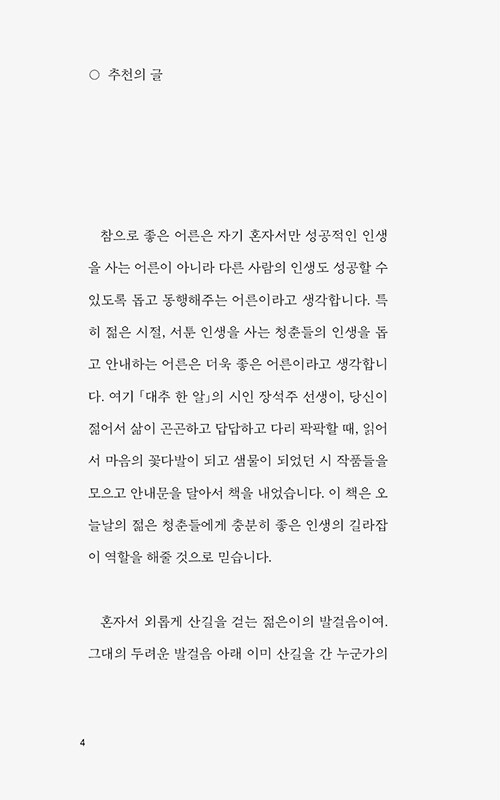 ○ 추천의 글

참으로 좋은 어른은 자기 혼자서만 성공적인 인생을 사는 어른이 아니라 다른 사람의 인생도 성공할 수 있도록 돕고 동행해주는 어른이라고 생각합니다. 특히 젊은 시절, 서툰 인생을 사는 청춘들의 인생을 돕고 안내하는 어른은 더욱 좋은 어른이라고 생각합니다. 여기 「대추 한 알」의 시인 장석주 선생이, 당신이 젊어서 삶이 곤곤하고 답답하고 다리 팍팍할 때, 읽어서 마음의 꽃다발이 되고 샘물이 되었던 시 작품들을 모으고 안내문을 달아서 책을 내었습니다. 이 책은 오늘날의 젊은 청춘들에게 충분히 좋은 인생의 길라잡이 역할을 해줄 것으로 믿습니다.

혼자서 외롭게 산길을 걷는 젊은이의 발걸음이여. 그대의 두려운 발걸음 아래 이미 산길을 간 누군가의

4